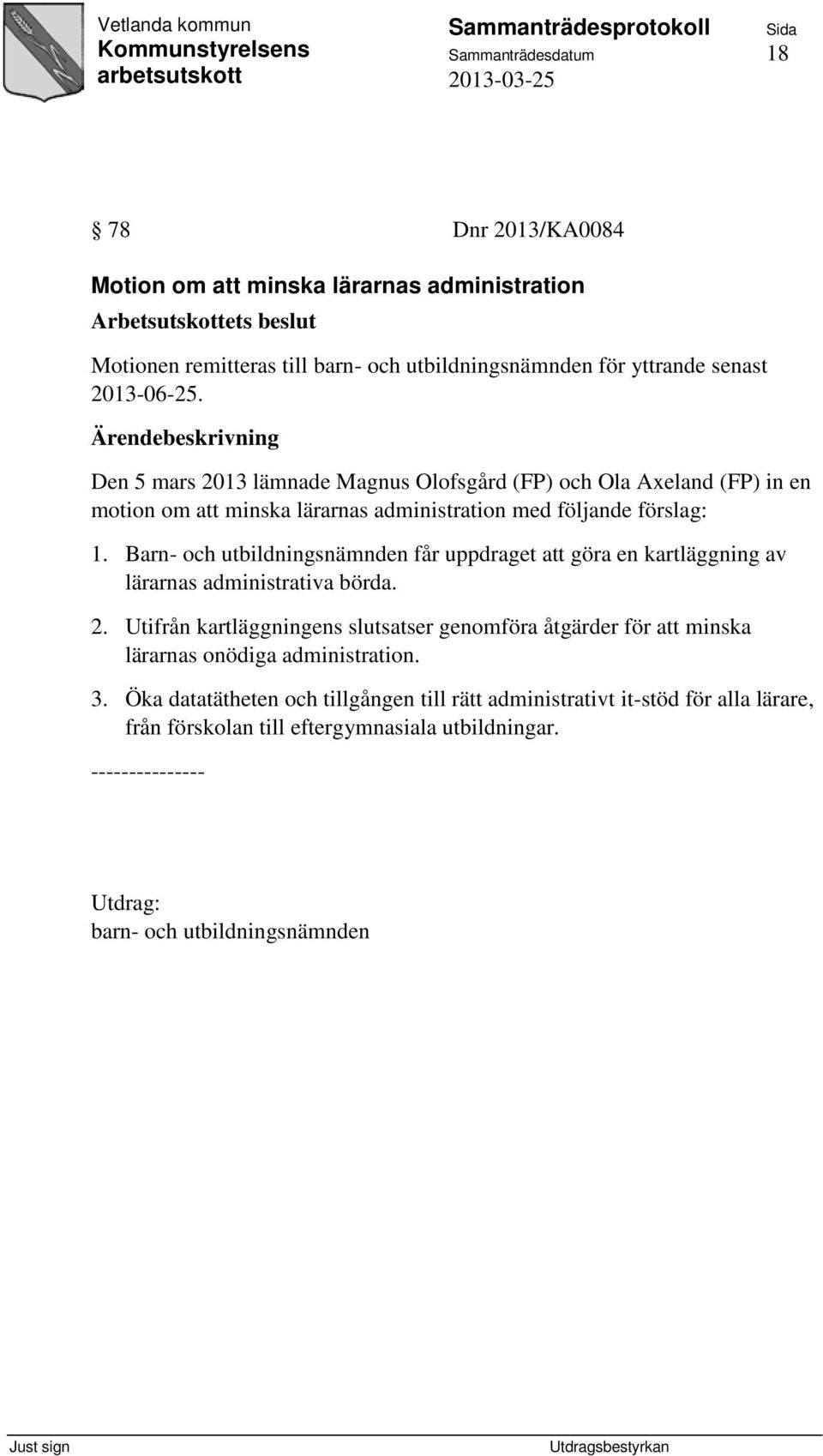 Vetlanda kommun
Kommunstyrelsens arbetsutskott

Sammanträdesprotokoll
Sammanträdesdatum
2013-03-25

Sida
18

§ 78 Dnr 2013/KA0084

Motion om att minska lärarnas administration

Arbetsutskottets beslut

Motionen remitteras till barn- och utbildningsnämnden för yttrande senast 2013-06-25.

Ärendebeskrivning

Den 5 mars 2013 lämnade Magnus Olofsgård (FP) och Ola Axeland (FP) in en motion om att minska lärarnas administration med följande förslag:

1. Barn- och utbildningsnämnden får uppdraget att göra en kartläggning av lärarnas administrativa börda.

2. Utifrån kartläggningens slutsatser genomföra åtgärder för att minska lärarnas onödiga administration.

3. Öka datatätheten och tillgången till rätt administrativt it-stöd för alla lärare, från förskolan till eftergymnasiala utbildningar.

---------------

Utdrag:
barn- och utbildningsnämnden

Just sign

Utdragsbestyrkan